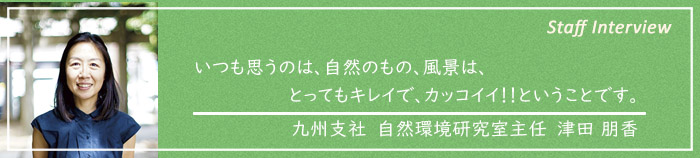 Staff Interview

いつも思うのは、自然のもの、風景は、
とってもキレイで、カッコイイ!!ということです。

九州支社 自然環境研究室主任 津田 朋香